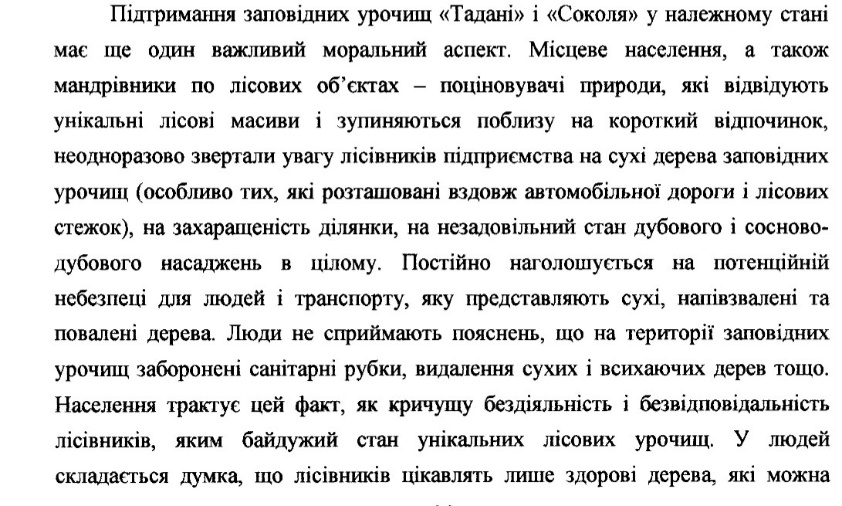 Підтримання заповідних урочищ «Тадані» і «Соколя» у належному стані має ще один важливий моральний аспект. Місцеве населення, а також мандрівники по лісових об'єктах – поціновувачі природи, які відвідують унікальні лісові масиви і зупиняються поблизу на короткий відпочинок, неодноразово звертали увагу лісівників підприємства на сухі дерева заповідних урочищ (особливо тих, які розташовані вздовж автомобільної дороги і лісових стежок), на захаращеність ділянки, на незадовільний стан дубового і сосново-дубового насаджень в цілому. Постійно наголошується на потенційній небезпеці для людей і транспорту, яку представляють сухі, напівзвалені та повалені дерева. Люди не сприймають пояснень, що на території заповідних урочищ заборонені санітарні рубки, видалення сухих і всихаючих дерев тощо. Населення трактує цей факт, як кричущу бездіяльність і безвідповідальність лісівників, яким байдужий стан унікальних лісових урочищ. У людей складається думка, що лісівників цікавлять лише здорові дерева, які можна